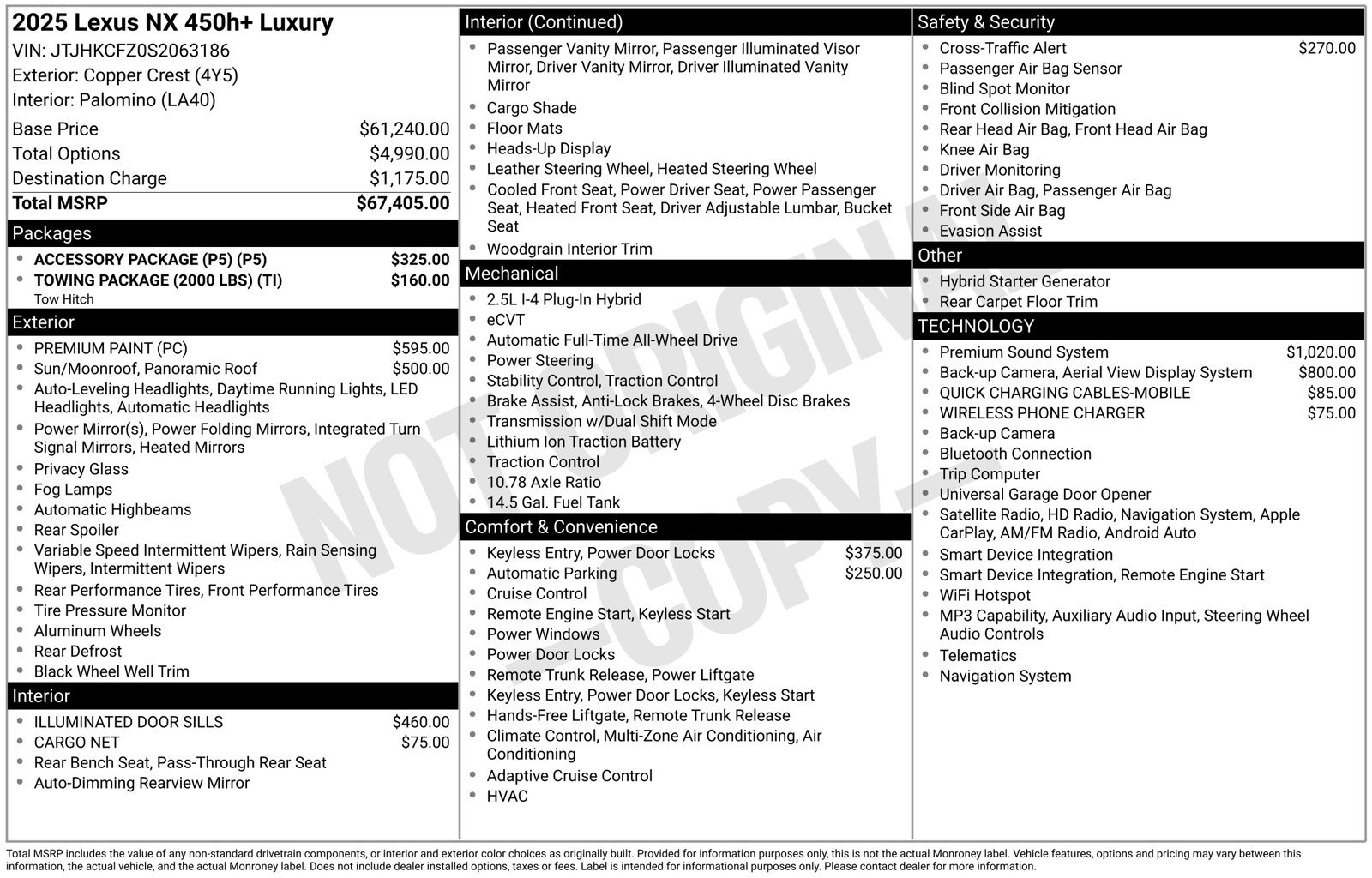 2025 Lexus NX 450h+ Luxury
VIN: JTJHKCFZ0S2063186
Exterior: Copper Crest (4Y5)
Interior: Palomino (LA40)

Base Price $61,240.00
Total Options $4,990.00
Destination Charge $1,175.00
Total MSRP $67,405.00

Packages
• ACCESSORY PACKAGE (P5) (P5) $325.00
• TOWING PACKAGE (2000 LBS) (TI) $160.00
Tow Hitch

Exterior
• PREMIUM PAINT (PC) $595.00
• Sun/Moonroof, Panoramic Roof $500.00
• Auto-Leveling Headlights, Daytime Running Lights, LED Headlights, Automatic Headlights
• Power Mirror(s), Power Folding Mirrors, Integrated Turn Signal Mirrors, Heated Mirrors
• Privacy Glass
• Fog Lamps
• Automatic Highbeams
• Rear Spoiler
• Variable Speed Intermittent Wipers, Rain Sensing Wipers, Intermittent Wipers
• Rear Performance Tires, Front Performance Tires
• Tire Pressure Monitor
• Aluminum Wheels
• Rear Defrost
• Black Wheel Well Trim

Interior
• ILLUMINATED DOOR SILLS $460.00
• CARGO NET $75.00
• Rear Bench Seat, Pass-Through Rear Seat
• Auto-Dimming Rearview Mirror

Interior (Continued)
• Passenger Vanity Mirror, Passenger Illuminated Visor Mirror, Driver Vanity Mirror, Driver Illuminated Vanity Mirror
• Cargo Shade
• Floor Mats
• Heads-Up Display
• Leather Steering Wheel, Heated Steering Wheel
• Cooled Front Seat, Power Driver Seat, Power Passenger Seat, Heated Front Seat, Driver Adjustable Lumbar, Bucket Seat
• Woodgrain Interior Trim

Mechanical
• 2.5L I-4 Plug-In Hybrid
• eCVT
• Automatic Full-Time All-Wheel Drive
• Power Steering
• Stability Control, Traction Control
• Brake Assist, Anti-Lock Brakes, 4-Wheel Disc Brakes
• Transmission w/Dual Shift Mode
• Lithium Ion Traction Battery
• Traction Control
• 10.78 Axle Ratio
• 14.5 Gal. Fuel Tank

Comfort & Convenience
• Keyless Entry, Power Door Locks $375.00
• Automatic Parking $250.00
• Cruise Control
• Remote Engine Start, Keyless Start
• Power Windows
• Power Door Locks
• Remote Trunk Release, Power Liftgate
• Keyless Entry, Power Door Locks, Keyless Start
• Hands-Free Liftgate, Remote Trunk Release
• Climate Control, Multi-Zone Air Conditioning, Air Conditioning
• Adaptive Cruise Control
• HVAC

Safety & Security
• Cross-Traffic Alert $270.00
• Passenger Air Bag Sensor
• Blind Spot Monitor
• Front Collision Mitigation
• Rear Head Air Bag, Front Head Air Bag
• Knee Air Bag
• Driver Monitoring
• Driver Air Bag, Passenger Air Bag
• Front Side Air Bag
• Evasion Assist

Other
• Hybrid Starter Generator
• Rear Carpet Floor Trim

TECHNOLOGY
• Premium Sound System $1,020.00
• Back-up Camera, Aerial View Display System $800.00
• QUICK CHARGING CABLES-MOBILE $85.00
• WIRELESS PHONE CHARGER $75.00
• Back-up Camera
• Bluetooth Connection
• Trip Computer
• Universal Garage Door Opener
• Satellite Radio, HD Radio, Navigation System, Apple CarPlay, AM/FM Radio, Android Auto
• Smart Device Integration
• Smart Device Integration, Remote Engine Start
• WiFi Hotspot
• MP3 Capability, Auxiliary Audio Input, Steering Wheel Audio Controls
• Telematics
• Navigation System

Total MSRP includes the value of any non-standard drivetrain components, or interior and exterior color choices as originally built. Provided for information purposes only, this is not the actual Monroney label. Vehicle features, options and pricing may vary between this information, the actual vehicle, and the actual Monroney label. Does not include dealer installed options, taxes or fees. Label is intended for informational purposes only. Please contact dealer for more information.

NOT ORIGINAL - COPY -